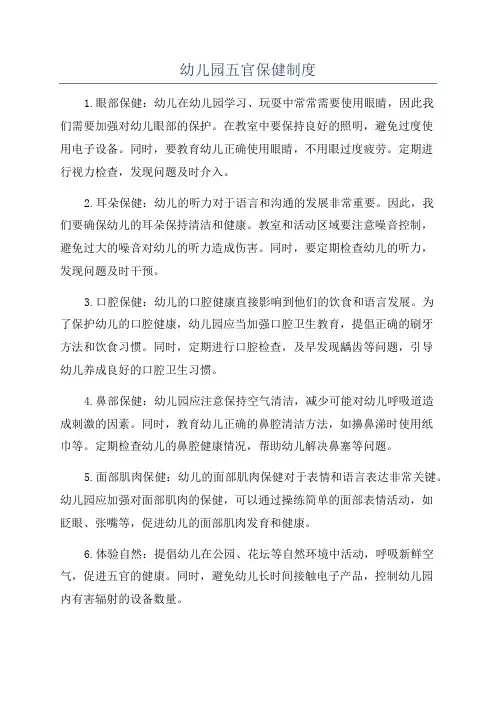 幼儿园五官保健制度

1.眼部保健：幼儿在幼儿园学习、玩耍中常常需要使用眼睛，因此我们需要加强对幼儿眼部的保护。在教室中要保持良好的照明，避免过度使用电子设备。同时，要教育幼儿正确使用眼睛，不用眼过度疲劳。定期进行视力检查，发现问题及时介入。

2.耳朵保健：幼儿的听力对于语言和沟通的发展非常重要。因此，我们要确保幼儿的耳朵保持清洁和健康。教室和活动区域要注意噪音控制，避免过大的噪音对幼儿的听力造成伤害。同时，要定期检查幼儿的听力，发现问题及时干预。

3.口腔保健：幼儿的口腔健康直接影响到他们的饮食和语言发展。为了保护幼儿的口腔健康，幼儿园应当加强口腔卫生教育，提倡正确的刷牙方法和饮食习惯。同时，定期进行口腔检查，及早发现龋齿等问题，引导幼儿养成良好的口腔卫生习惯。

4.鼻部保健：幼儿园应注意保持空气清洁，减少可能对幼儿呼吸道造成刺激的因素。同时，教育幼儿正确的鼻腔清洁方法，如擤鼻涕时使用纸巾等。定期检查幼儿的鼻腔健康情况，帮助幼儿解决鼻塞等问题。

5.面部肌肉保健：幼儿的面部肌肉保健对于表情和语言表达非常关键。幼儿园应加强对面部肌肉的保健，可以通过操练简单的面部表情活动，如眨眼、张嘴等，促进幼儿的面部肌肉发育和健康。

6.体验自然：提倡幼儿在公园、花坛等自然环境中活动，呼吸新鲜空气，促进五官的健康。同时，避免幼儿长时间接触电子产品，控制幼儿园内有害辐射的设备数量。